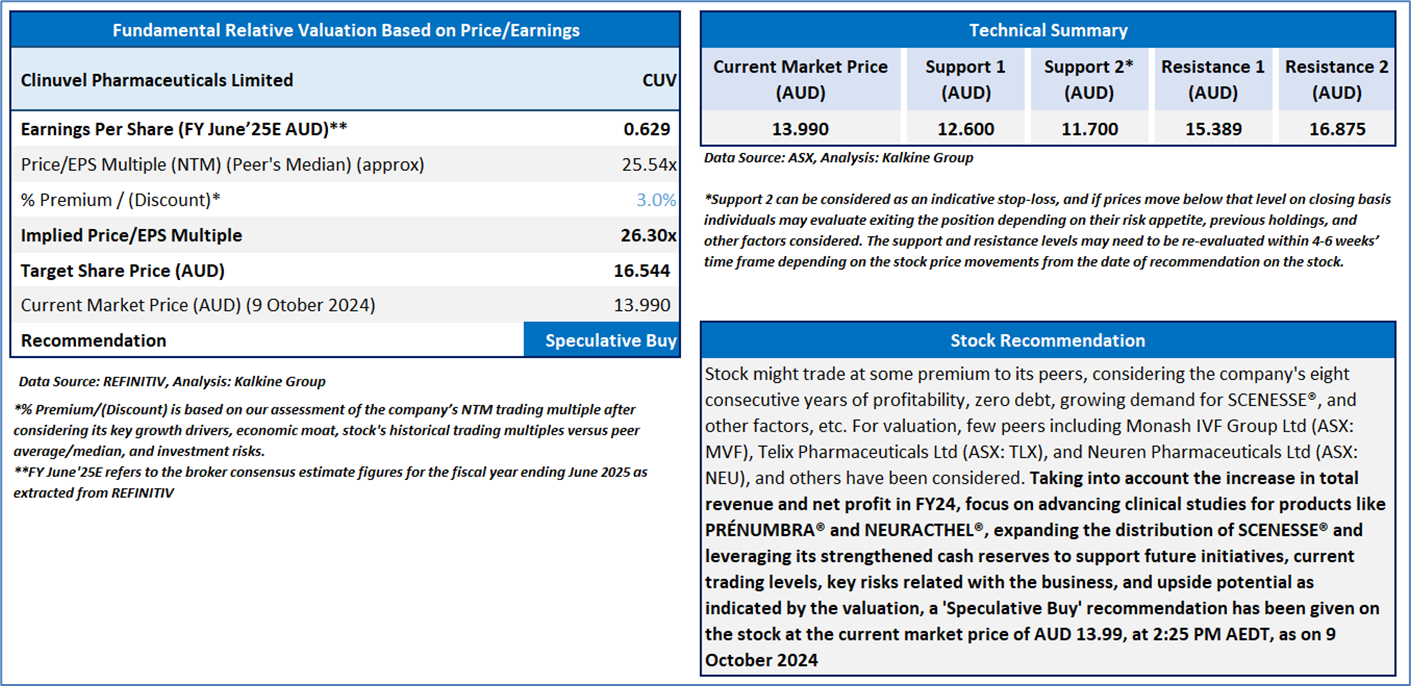 Fundamental Relative Valuation Based on Price/Earnings

| Clinuvel Pharmaceuticals Limited | CUV |
|---|---|
| Earnings Per Share (FY June'25E AUD)** | 0.629 |
| Price/EPS Multiple (NTM) (Peer's Median) (approx) | 25.54x |
| % Premium / (Discount)* | 3.0% |
| Implied Price/EPS Multiple | 26.30x |
| Target Share Price (AUD) | 16.544 |
| Current Market Price (AUD) (9 October 2024) | 13.990 |
| Recommendation | Speculative Buy |

Data Source: REFINITIV, Analysis: Kalkine Group

*% Premium/(Discount) is based on our assessment of the company's NTM trading multiple after considering its key growth drivers, economic moat, stock's historical trading multiples versus peer average/median, and investment risks.
**FY June'25E refers to the broker consensus estimate figures for the fiscal year ending June 2025 as extracted from REFINITIV

Technical Summary

| Current Market Price (AUD) | Support 1 (AUD) | Support 2* (AUD) | Resistance 1 (AUD) | Resistance 2 (AUD) |
|---|---|---|---|---|
| 13.990 | 12.600 | 11.700 | 15.389 | 16.875 |

Data Source: ASX, Analysis: Kalkine Group

*Support 2 can be considered as an indicative stop-loss, and if prices move below that level on closing basis individuals may evaluate exiting the position depending on their risk appetite, previous holdings, and other factors considered. The support and resistance levels may need to be re-evaluated within 4-6 weeks' time frame depending on the stock price movements from the date of recommendation on the stock.

Stock Recommendation

Stock might trade at some premium to its peers, considering the company's eight consecutive years of profitability, zero debt, growing demand for SCENESSE®, and other factors, etc. For valuation, few peers including Monash IVF Group Ltd (ASX: MVF), Telix Pharmaceuticals Ltd (ASX: TLX), and Neuren Pharmaceuticals Ltd (ASX: NEU), and others have been considered. Taking into account the increase in total revenue and net profit in FY24, focus on advancing clinical studies for products like PRÉNUMBRA® and NEURACTHEL®, expanding the distribution of SCENESSE® and leveraging its strengthened cash reserves to support future initiatives, current trading levels, key risks related with the business, and upside potential as indicated by the valuation, a 'Speculative Buy' recommendation has been given on the stock at the current market price of AUD 13.99, at 2:25 PM AEDT, as on 9 October 2024